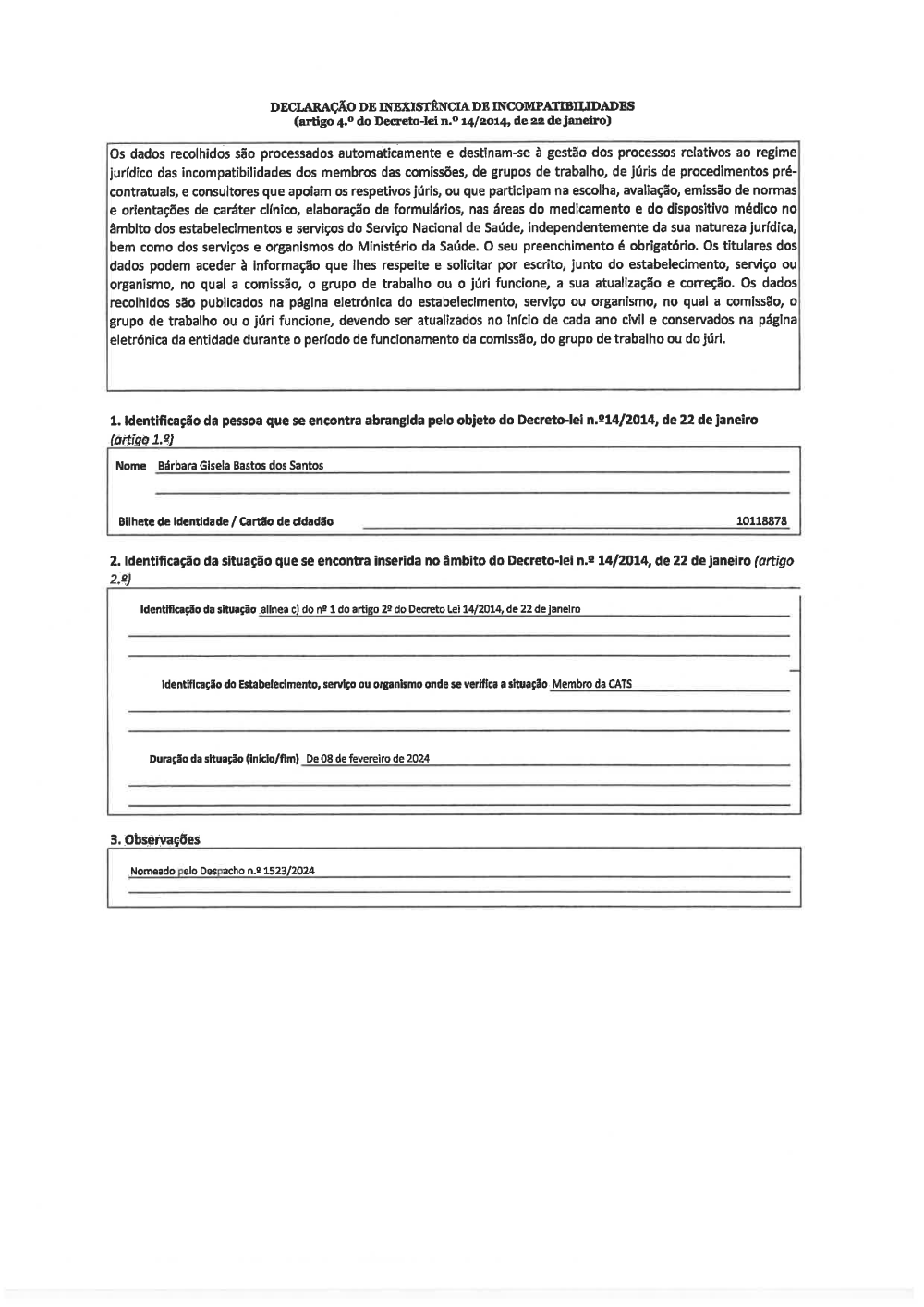 DECLARAÇÃO DE INEXISTÊNCIA DE INCOMPATIBILIDADES
(artigo 4.º do Decreto-lei n.º 14/2014, de 22 de janeiro)

Os dados recolhidos são processados automaticamente e destinam-se à gestão dos processos relativos ao regime jurídico das incompatibilidades dos membros das comissões, de grupos de trabalho, de júris de procedimentos pré-contratuais, e consultores que apoiam os respetivos júris, ou que participam na escolha, avaliação, emissão de normas e orientações de caráter clínico, elaboração de formulários, nas áreas do medicamento e do dispositivo médico no âmbito dos estabelecimentos e serviços do Serviço Nacional de Saúde, independentemente da sua natureza jurídica, bem como dos serviços e organismos do Ministério da Saúde. O seu preenchimento é obrigatório. Os titulares dos dados podem aceder à informação que lhes respeite e solicitar por escrito, junto do estabelecimento, serviço ou organismo, no qual a comissão, o grupo de trabalho ou o júri funcione, a sua atualização e correção. Os dados recolhidos são publicados na página eletrónica do estabelecimento, serviço ou organismo, no qual a comissão, o grupo de trabalho ou o júri funcione, devendo ser atualizados no início de cada ano civil e conservados na página eletrónica da entidade durante o período de funcionamento da comissão, do grupo de trabalho ou do júri.

1. Identificação da pessoa que se encontra abrangida pelo objeto do Decreto-lei n.º14/2014, de 22 de janeiro (artigo 1.º)

Nome Bárbara Gisela Bastos dos Santos

Bilhete de Identidade / Cartão de cidadão 10118878

2. Identificação da situação que se encontra inserida no âmbito do Decreto-lei n.º 14/2014, de 22 de janeiro (artigo 2.º)

Identificação da situação alínea c) do nº 1 do artigo 2º do Decreto Lei 14/2014, de 22 de janeiro

Identificação do Estabelecimento, serviço ou organismo onde se verifica a situação Membro da CATS

Duração da situação (início/fim) De 08 de fevereiro de 2024

3. Observações

Nomeado pelo Despacho n.º 1523/2024